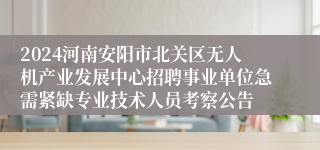 2024河南安阳市北关区无人机产业发展中心招聘事业单位急需紧缺专业技术人员考察公告